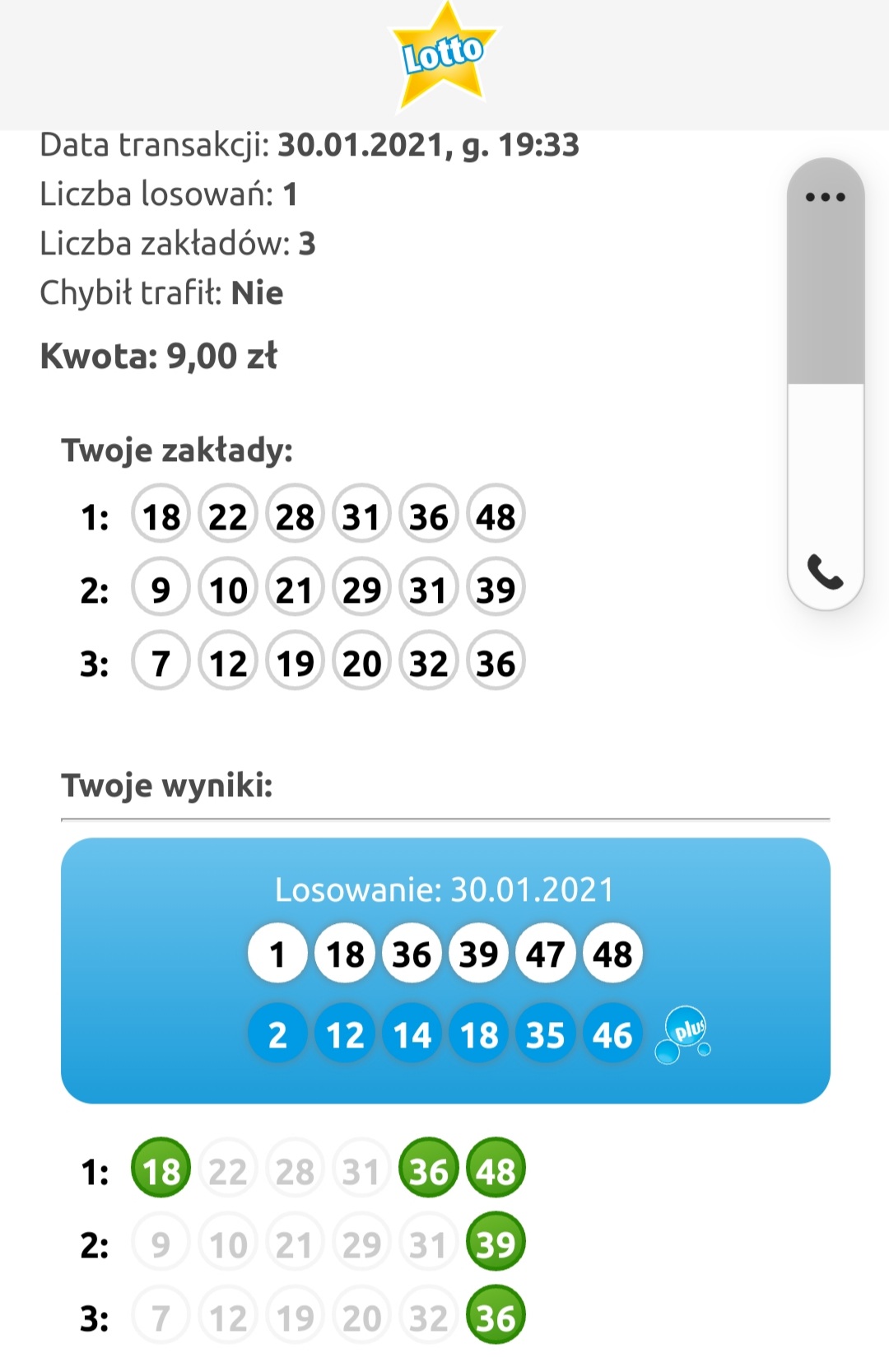 Lotto

Data transakcji: 30.01.2021, g. 19:33
Liczba losowań: 1
Liczba zakładów: 3
Chybił trafił: Nie

Kwota: 9,00 zł

Twoje zakłady:

1: 18 22 28 31 36 48
2: 9 10 21 29 31 39
3: 7 12 19 20 32 36

Twoje wyniki:

Losowanie: 30.01.2021
1 18 36 39 47 48
2 12 14 18 35 46 plus

1: 18 22 28 31 36 48
2: 9 10 21 29 31 39
3: 7 12 19 20 32 36